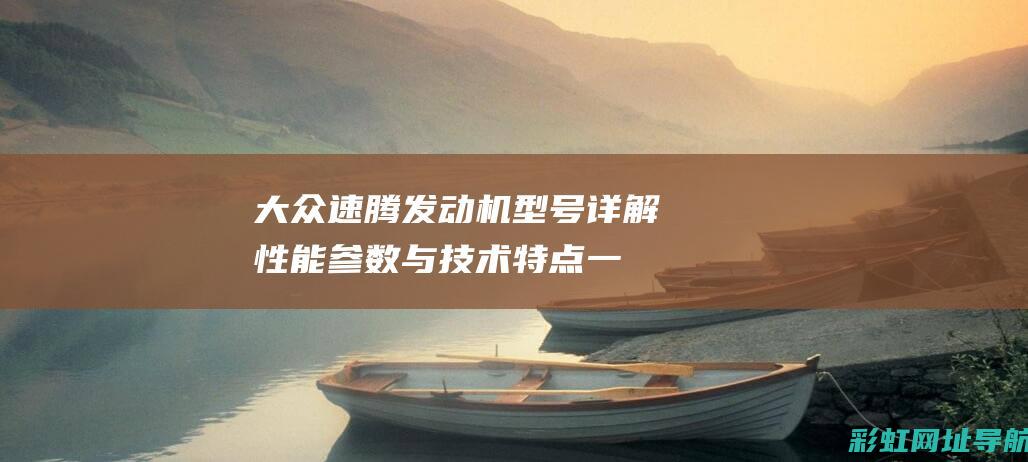 大众速腾发动机型号详解
性能参数与技术特点一

彩虹网址导航